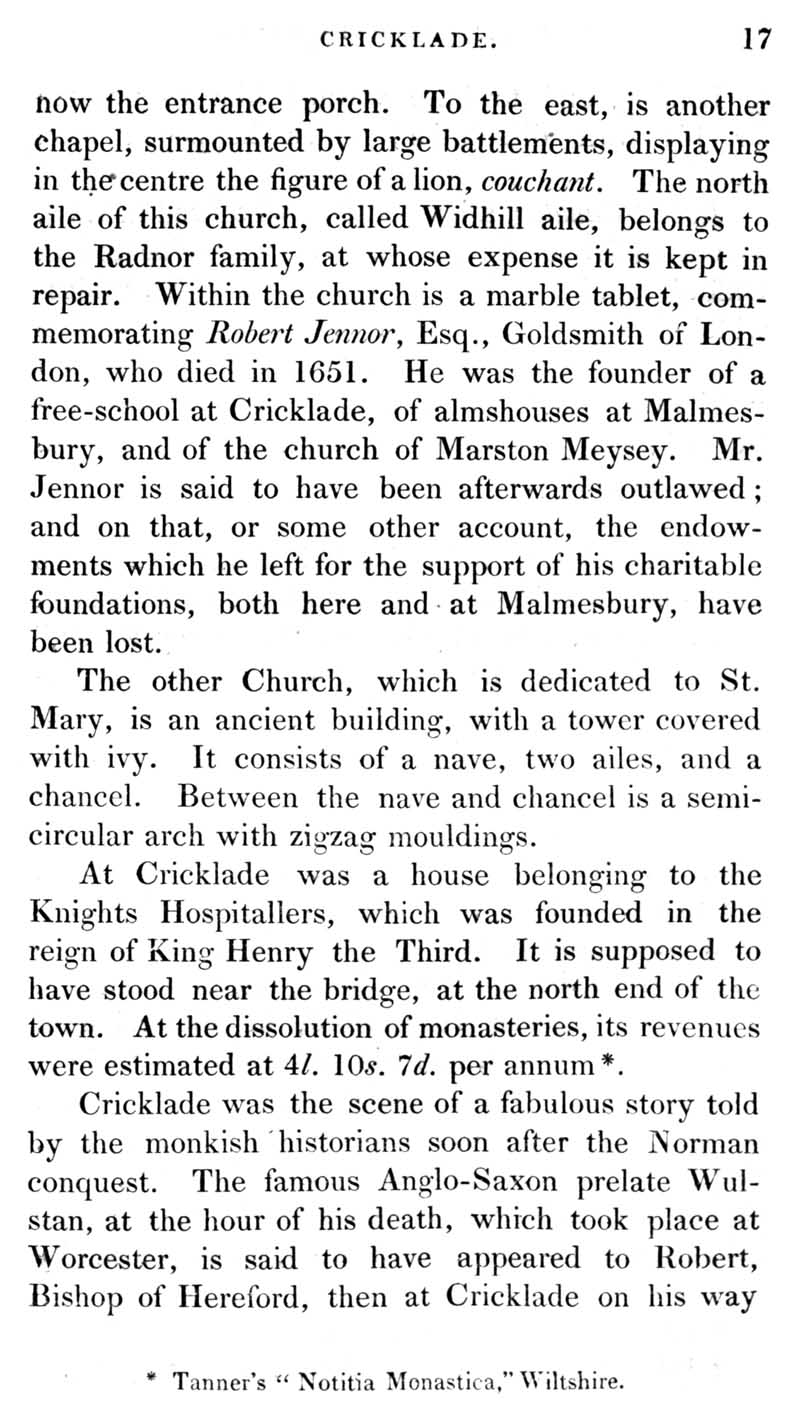 CRICKLADE. 17

now the entrance porch. To the east, is another chapel, surmounted by large battlements, displaying in the centre the figure of a lion, couchant. The north aile of this church, called Widhill aile, belongs to the Radnor family, at whose expense it is kept in repair. Within the church is a marble tablet, commemorating Robert Jennor, Esq., Goldsmith of London, who died in 1651. He was the founder of a free-school at Cricklade, of almshouses at Malmesbury, and of the church of Marston Meysey. Mr. Jennor is said to have been afterwards outlawed; and on that, or some other account, the endowments which he left for the support of his charitable foundations, both here and at Malmesbury, have been lost.

The other Church, which is dedicated to St. Mary, is an ancient building, with a tower covered with ivy. It consists of a nave, two ailes, and a chancel. Between the nave and chancel is a semicircular arch with zigzag mouldings.

At Cricklade was a house belonging to the Knights Hospitallers, which was founded in the reign of King Henry the Third. It is supposed to have stood near the bridge, at the north end of the town. At the dissolution of monasteries, its revenues were estimated at 4l. 10s. 7d. per annum*.

Cricklade was the scene of a fabulous story told by the monkish historians soon after the Norman conquest. The famous Anglo-Saxon prelate Wulstan, at the hour of his death, which took place at Worcester, is said to have appeared to Robert, Bishop of Hereford, then at Cricklade on his way

* Tanner's "Notitia Monastica," Wiltshire.